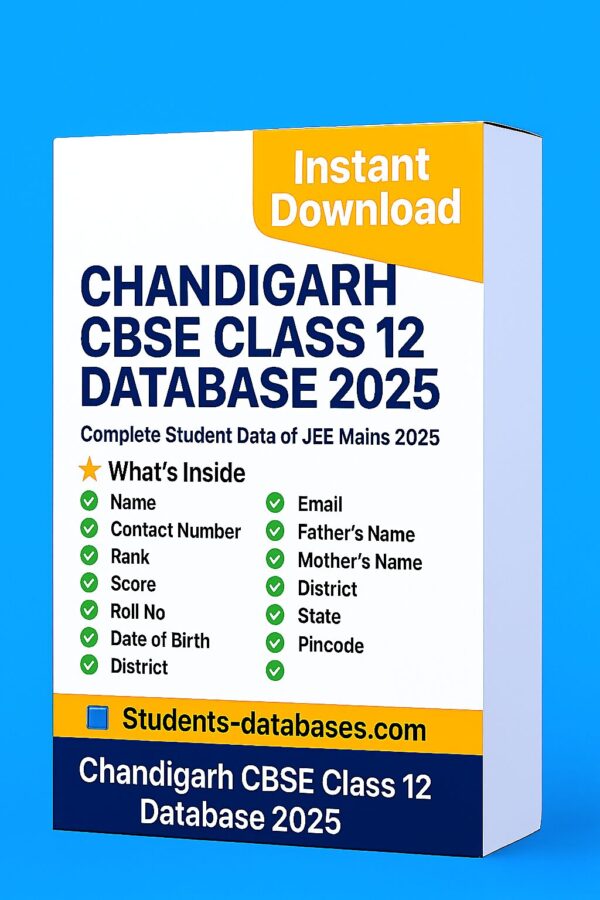 Instant Download

CHANDIGARH CBSE CLASS 12 DATABASE 2025

Complete Student Data of JEE Mains 2025

What's Inside

Name
Contact Number
Rank
Score
Roll No
Date of Birth
District

Email
Father's Name
Mother's Name
District
State
Pincode

Students-databases.com

Chandigarh CBSE Class 12 Database 2025